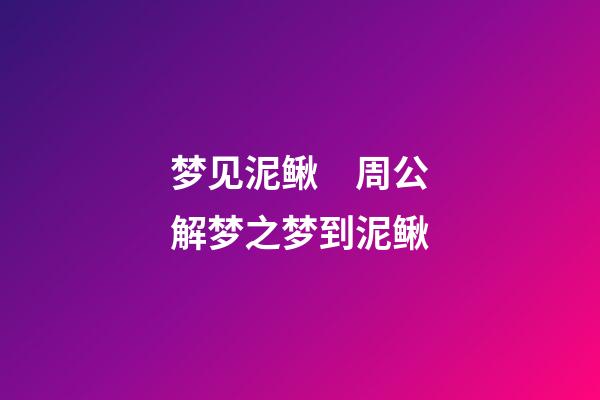 梦见泥鳅　周公解梦之梦到泥鳅